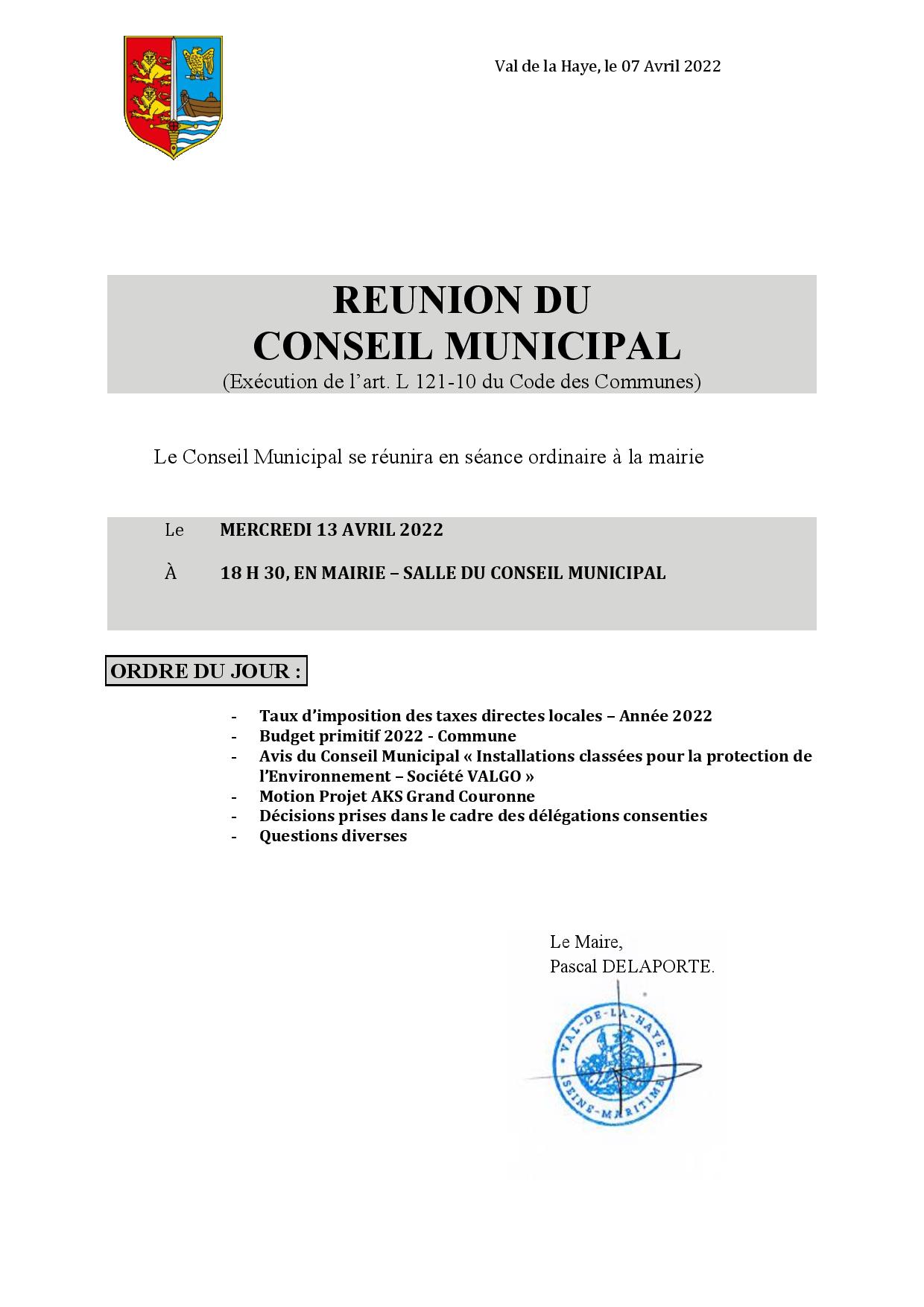 Val de la Haye, le 07 Avril 2022

REUNION DU
CONSEIL MUNICIPAL
(Exécution de l'art. L 121-10 du Code des Communes)

Le Conseil Municipal se réunira en séance ordinaire à la mairie

Le MERCREDI 13 AVRIL 2022

À 18 H 30, EN MAIRIE – SALLE DU CONSEIL MUNICIPAL

ORDRE DU JOUR :

- Taux d'imposition des taxes directes locales – Année 2022
- Budget primitif 2022 - Commune
- Avis du Conseil Municipal « Installations classées pour la protection de l'Environnement – Société VALGO »
- Motion Projet AKS Grand Couronne
- Décisions prises dans le cadre des délégations consenties
- Questions diverses

Le Maire,
Pascal DELAPORTE.

VAL-DE-LA-HAYE
SEINE-MARITIME